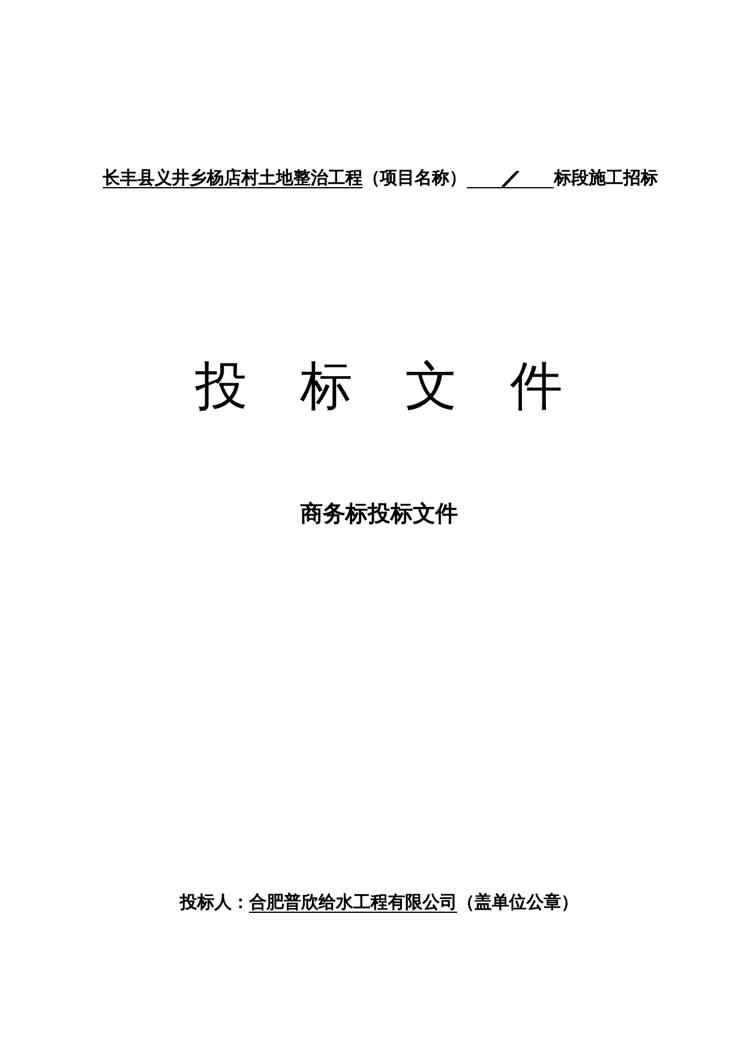 长丰县义井乡杨店村土地整治工程（项目名称） ／ 标段施工招标

投 标 文 件

商务标投标文件

投标人：合肥普欣给水工程有限公司（盖单位公章）